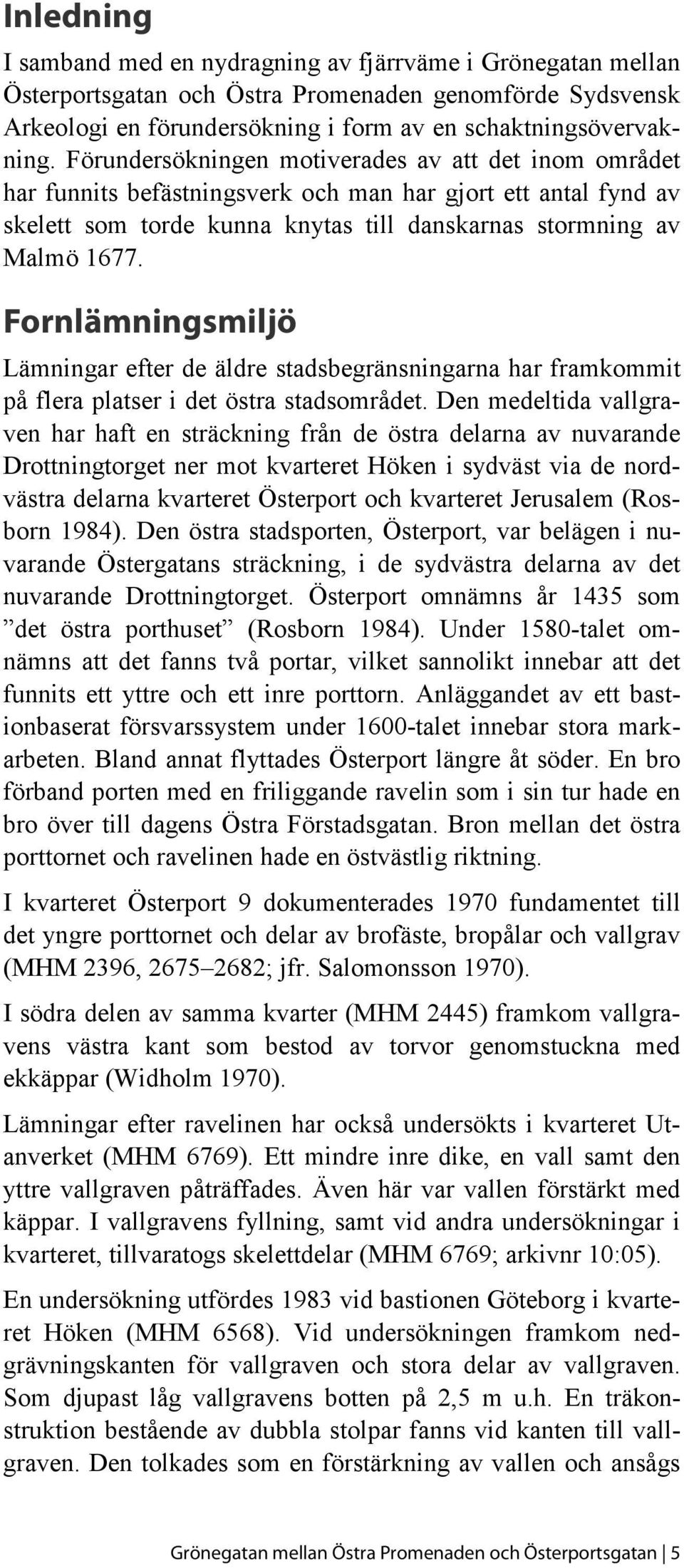 Inledning

I samband med en nydragning av fjärrväme i Grönegatan mellan Österportsgatan och Östra Promenaden genomförde Sydsvensk Arkeologi en förundersökning i form av en schaktningsövervakning. Förundersökningen motiverades av att det inom området har funnits befästningsverk och man har gjort ett antal fynd av skelett som torde kunna knytas till danskarnas stormning av Malmö 1677.

Fornlämningsmiljö

Lämningar efter de äldre stadsbegränsningarna har framkommit på flera platser i det östra stadsområdet. Den medeltida vallgraven har haft en sträckning från de östra delarna av nuvarande Drottningtorget ner mot kvarteret Höken i sydväst via de nordvästra delarna kvarteret Österport och kvarteret Jerusalem (Rosborn 1984). Den östra stadsporten, Österport, var belägen i nuvarande Östergatans sträckning, i de sydvästra delarna av det nuvarande Drottningtorget. Österport omnämns år 1435 som ”det östra porthuset” (Rosborn 1984). Under 1580-talet omnämns att det fanns två portar, vilket sannolikt innebar att det funnits ett yttre och ett inre porttorn. Anläggandet av ett bastionbaserat försvarssystem under 1600-talet innebar stora markarbeten. Bland annat flyttades Österport längre åt söder. En bro förband porten med en friliggande ravelin som i sin tur hade en bro över till dagens Östra Förstadsgatan. Bron mellan det östra porttornet och ravelinen hade en östvästlig riktning.

I kvarteret Österport 9 dokumenterades 1970 fundamentet till det yngre porttornet och delar av brofäste, bropålar och vallgrav (MHM 2396, 2675–2682; jfr. Salomonsson 1970).

I södra delen av samma kvarter (MHM 2445) framkom vallgravens västra kant som bestod av torvor genomstuckna med ekkäppar (Widholm 1970).

Lämningar efter ravelinen har också undersökts i kvarteret Utanverket (MHM 6769). Ett mindre inre dike, en vall samt den yttre vallgraven påträffades. Även här var vallen förstärkt med käppar. I vallgravens fyllning, samt vid andra undersökningar i kvarteret, tillvaratogs skelettdelar (MHM 6769; arkivnr 10:05).

En undersökning utfördes 1983 vid bastionen Göteborg i kvarteret Höken (MHM 6568). Vid undersökningen framkom nedgrävningskanten för vallgraven och stora delar av vallgraven. Som djupast låg vallgravens botten på 2,5 m u.h. En träkonstruktion bestående av dubbla stolpar fanns vid kanten till vallgraven. Den tolkades som en förstärkning av vallen och ansågs

Grönegatan mellan Östra Promenaden och Österportsgatan | 5